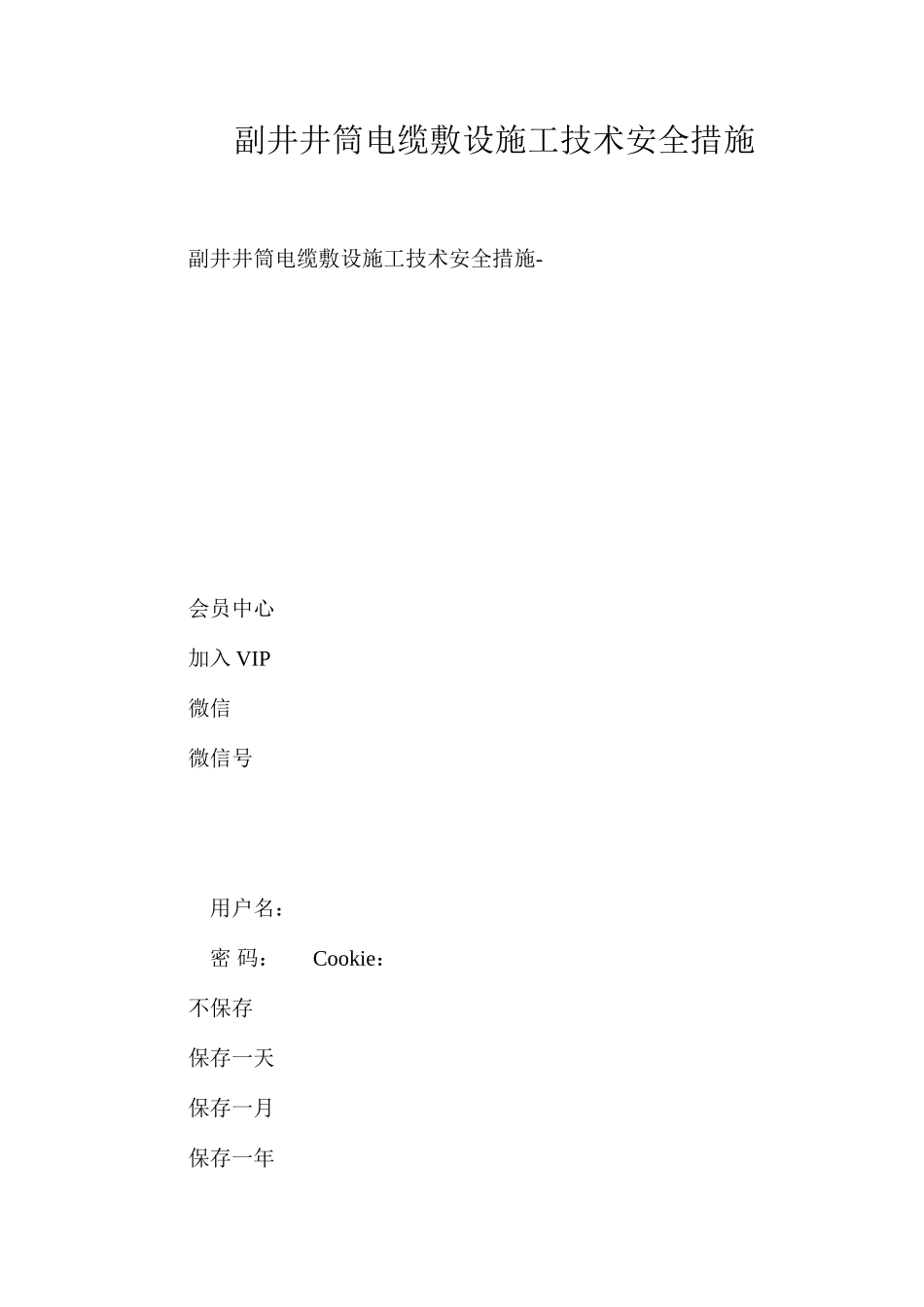 副井井筒电缆敷设施工技术安全措施

副井井筒电缆敷设施工技术安全措施-

会员中心

加入 VIP

微信

微信号

用户名：

密 码： Cookie：

不保存

保存一天

保存一月

保存一年